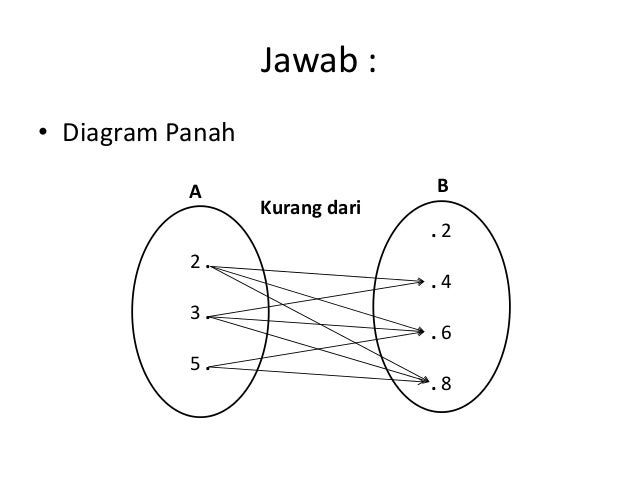 Jawab :

• Diagram Panah

A

Kurang dari

B

2

3

5

2

4

6

8